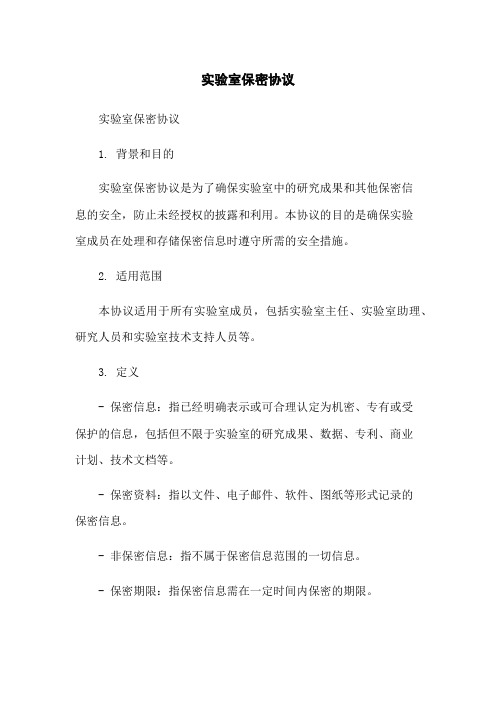 实验室保密协议

实验室保密协议

1. 背景和目的

实验室保密协议是为了确保实验室中的研究成果和其他保密信息的安全，防止未经授权的披露和利用。本协议的目的是确保实验室成员在处理和存储保密信息时遵守所需的安全措施。

2. 适用范围

本协议适用于所有实验室成员，包括实验室主任、实验室助理、研究人员和实验室技术支持人员等。

3. 定义

- 保密信息：指已经明确表示或可合理认定为机密、专有或受保护的信息，包括但不限于实验室的研究成果、数据、专利、商业计划、技术文档等。

- 保密资料：指以文件、电子邮件、软件、图纸等形式记录的保密信息。

- 非保密信息：指不属于保密信息范围的一切信息。

- 保密期限：指保密信息需在一定时间内保密的期限。